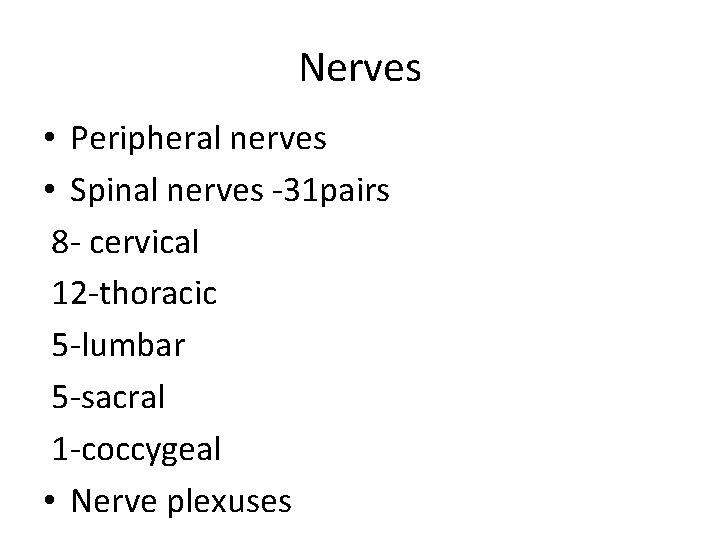 Nerves

• Peripheral nerves
• Spinal nerves -31pairs
8- cervical
12-thoracic
5-lumbar
5-sacral
1-coccygeal
• Nerve plexuses